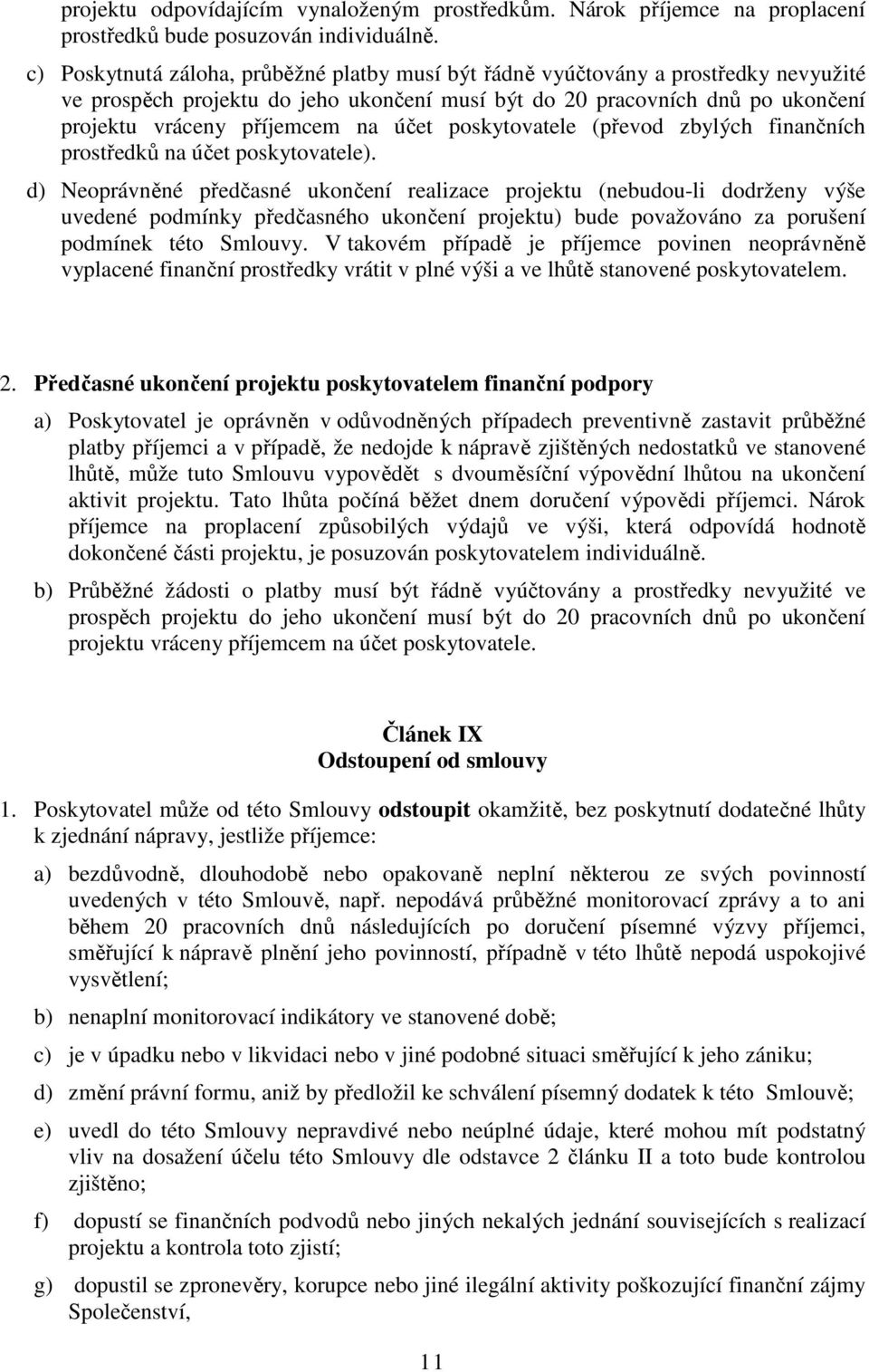 projektu odpovídajícím vynaloženým prostředkům. Nárok příjemce na proplacení prostředků bude posuzován individuálně.

c) Poskytnutá záloha, průběžné platby musí být řádně vyúčtovány a prostředky nevyužité ve prospěch projektu do jeho ukončení musí být do 20 pracovních dnů po ukončení projektu vráceny příjemcem na účet poskytovatele (převod zbylých finančních prostředků na účet poskytovatele).

d) Neoprávněné předčasné ukončení realizace projektu (nebudou-li dodrženy výše uvedené podmínky předčasného ukončení projektu) bude považováno za porušení podmínek této Smlouvy. V takovém případě je příjemce povinen neoprávněně vyplacené finanční prostředky vrátit v plné výši a ve lhůtě stanovené poskytovatelem.

2. Předčasné ukončení projektu poskytovatelem finanční podpory

a) Poskytovatel je oprávněn v odůvodněných případech preventivně zastavit průběžné platby příjemci a v případě, že nedojde k nápravě zjištěných nedostatků ve stanovené lhůtě, může tuto Smlouvu vypovědět s dvouměsíční výpovědní lhůtou na ukončení aktivit projektu. Tato lhůta počíná běžet dnem doručení výpovědi příjemci. Nárok příjemce na proplacení způsobilých výdajů ve výši, která odpovídá hodnotě dokončené části projektu, je posuzován poskytovatelem individuálně.

b) Průběžné žádosti o platby musí být řádně vyúčtovány a prostředky nevyužité ve prospěch projektu do jeho ukončení musí být do 20 pracovních dnů po ukončení projektu vráceny příjemcem na účet poskytovatele.

Článek IX
Odstoupení od smlouvy

1. Poskytovatel může od této Smlouvy odstoupit okamžitě, bez poskytnutí dodatečné lhůty k zjednání nápravy, jestliže příjemce:

a) bezdůvodně, dlouhodobě nebo opakovaně neplní některou ze svých povinností uvedených v této Smlouvě, např. nepodává průběžné monitorovací zprávy a to ani během 20 pracovních dnů následujících po doručení písemné výzvy příjemci, směřující k nápravě plnění jeho povinností, případně v této lhůtě nepodá uspokojivé vysvětlení;

b) nenaplní monitorovací indikátory ve stanovené době;

c) je v úpadku nebo v likvidaci nebo v jiné podobné situaci směřující k jeho zániku;

d) změní právní formu, aniž by předložil ke schválení písemný dodatek k této Smlouvě;

e) uvedl do této Smlouvy nepravdivé nebo neúplné údaje, které mohou mít podstatný vliv na dosažení účelu této Smlouvy dle odstavce 2 článku II a toto bude kontrolou zjištěno;

f) dopustí se finančních podvodů nebo jiných nekalých jednání souvisejících s realizací projektu a kontrola toto zjistí;

g) dopustil se zpronevěry, korupce nebo jiné ilegální aktivity poškozující finanční zájmy Společenství,

11